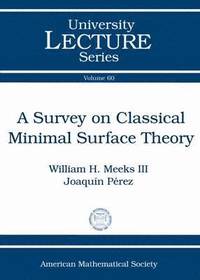 University
LECTURE
Series

Volume 60

A Survey on Classical Minimal Surface Theory

William H. Meeks III
Joaquín Pérez

American Mathematical Society